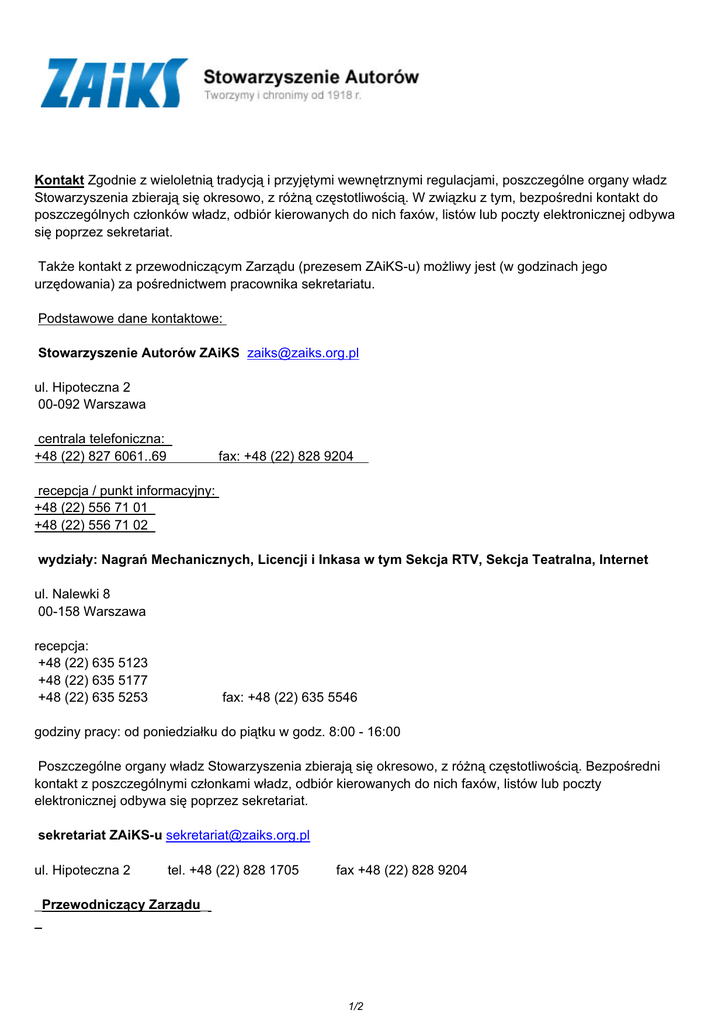 ZAiKS Stowarzyszenie Autorów
Tworzymy i chronimy od 1918 r.

Kontakt Zgodnie z wieloletnią tradycją i przyjętymi wewnętrznymi regulacjami, poszczególne organy władz Stowarzyszenia zbierają się okresowo, z różną częstotliwością. W związku z tym, bezpośredni kontakt do poszczególnych członków władz, odbiór kierowanych do nich faxów, listów lub poczty elektronicznej odbywa się poprzez sekretariat.

Także kontakt z przewodniczącym Zarządu (prezesem ZAiKS-u) możliwy jest (w godzinach jego urzędowania) za pośrednictwem pracownika sekretariatu.

Podstawowe dane kontaktowe:

Stowarzyszenie Autorów ZAiKS zaiks@zaiks.org.pl

ul. Hipoteczna 2
00-092 Warszawa

centrala telefoniczna:
+48 (22) 827 6061..69 fax: +48 (22) 828 9204

recepcja / punkt informacyjny:
+48 (22) 556 71 01
+48 (22) 556 71 02

wydziały: Nagrań Mechanicznych, Licencji i Inkasa w tym Sekcja RTV, Sekcja Teatralna, Internet

ul. Nalewki 8
00-158 Warszawa

recepcja:
+48 (22) 635 5123
+48 (22) 635 5177
+48 (22) 635 5253 fax: +48 (22) 635 5546

godziny pracy: od poniedziałku do piątku w godz. 8:00 - 16:00

Poszczególne organy władz Stowarzyszenia zbierają się okresowo, z różną częstotliwością. Bezpośredni kontakt z poszczególnymi członkami władz, odbiór kierowanych do nich faxów, listów lub poczty elektronicznej odbywa się poprzez sekretariat.

sekretariat ZAiKS-u sekretariat@zaiks.org.pl

ul. Hipoteczna 2 tel. +48 (22) 828 1705 fax +48 (22) 828 9204

Przewodniczący Zarządu

1/2